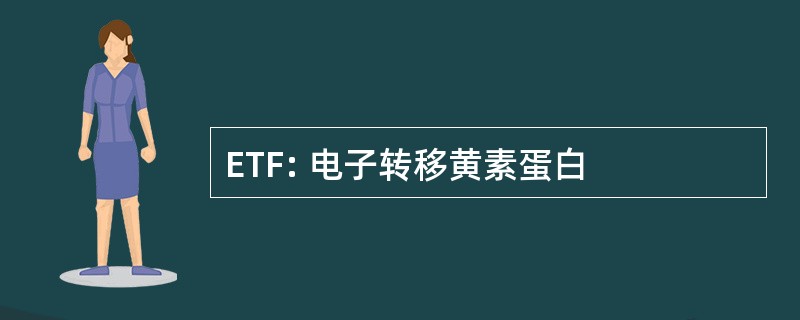 ETF: 电子转移黄素蛋白